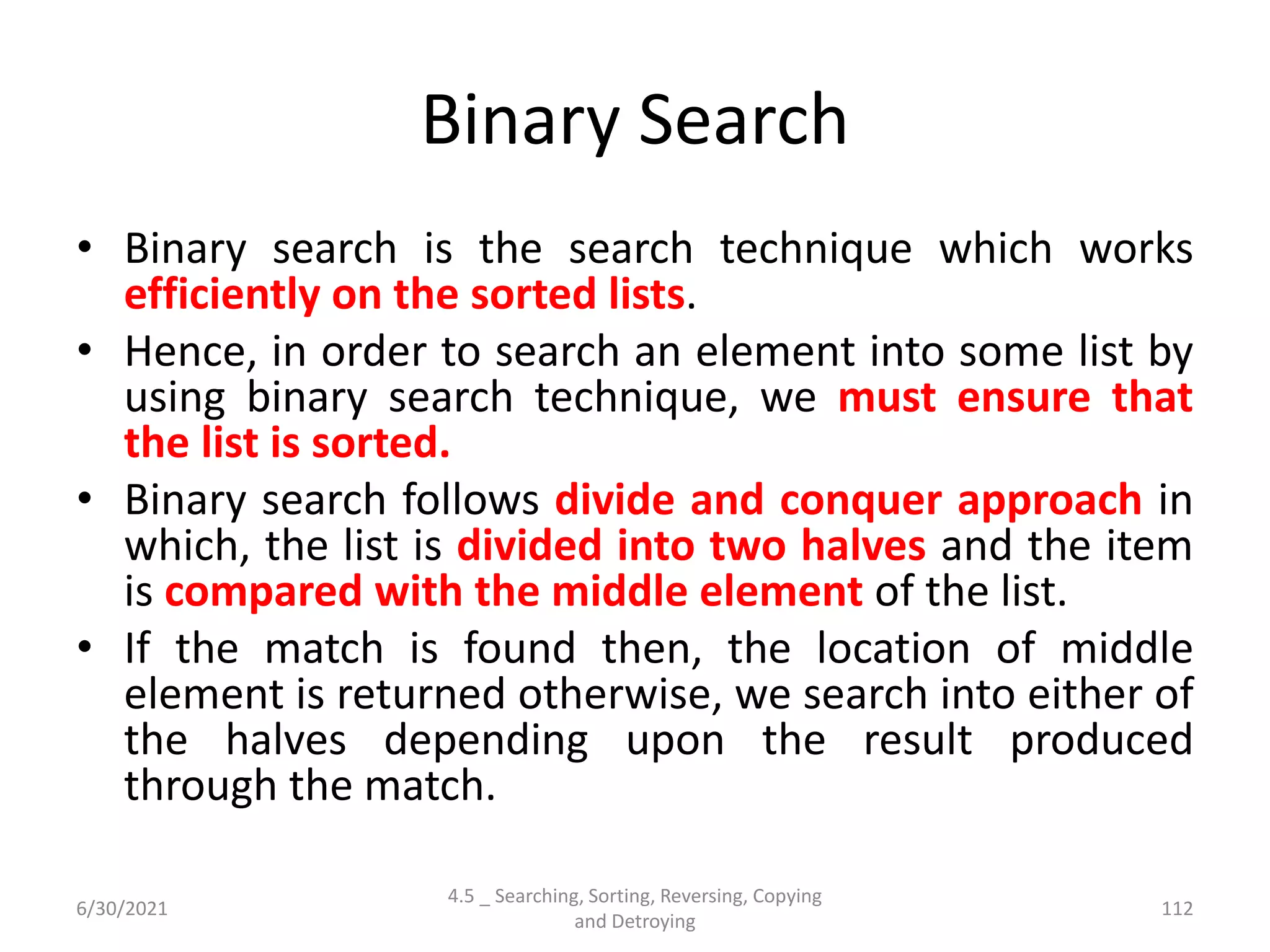 Binary Search

• Binary search is the search technique which works efficiently on the sorted lists.
• Hence, in order to search an element into some list by using binary search technique, we must ensure that the list is sorted.
• Binary search follows divide and conquer approach in which, the list is divided into two halves and the item is compared with the middle element of the list.
• If the match is found then, the location of middle element is returned otherwise, we search into either of the halves depending upon the result produced through the match.

6/30/2021

4.5 _ Searching, Sorting, Reversing, Copying and Detroying

112